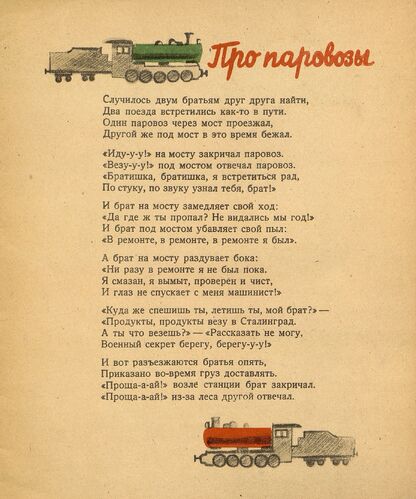 Про паровозы

Случилось двум братьям друг друга найти,
Два поезда встретились как-то в пути.
Один паровоз через мост проезжал,
Другой же под мост в это время бежал.

«Иду-у-у!» на мосту закричал паровоз.
«Везу-у-у!» под мостом отвечал паровоз.
«Братишка, братишка, я встретиться рад,
По стуку, по звуку узнал тебя, брат!»

И брат на мосту замедляет свой ход:
«Да где ж ты пропал? Не видались мы год!»
И брат под мостом убавляет свой пыл:
«В ремонте, в ремонте, в ремонте я был».

А брат на мосту раздувает бока:
«Ни разу в ремонте я не был пока.
Я смазан, я вымыт, проверен и чист,
И глаз не спускает с меня машинист!»

«Куда же спешишь ты, летишь ты, мой брат?» —
«Продукты, продукты везу в Сталинград.
А ты что везешь?» — «Рассказать не могу,
Военный секрет берегу, берегу-у-у!»

И вот разъезжаются братья опять,
Приказано во-время груз доставлять.
«Проща-а-ай!» возле станции брат закричал.
«Проща-а-ай!» из-за леса другой отвечал.